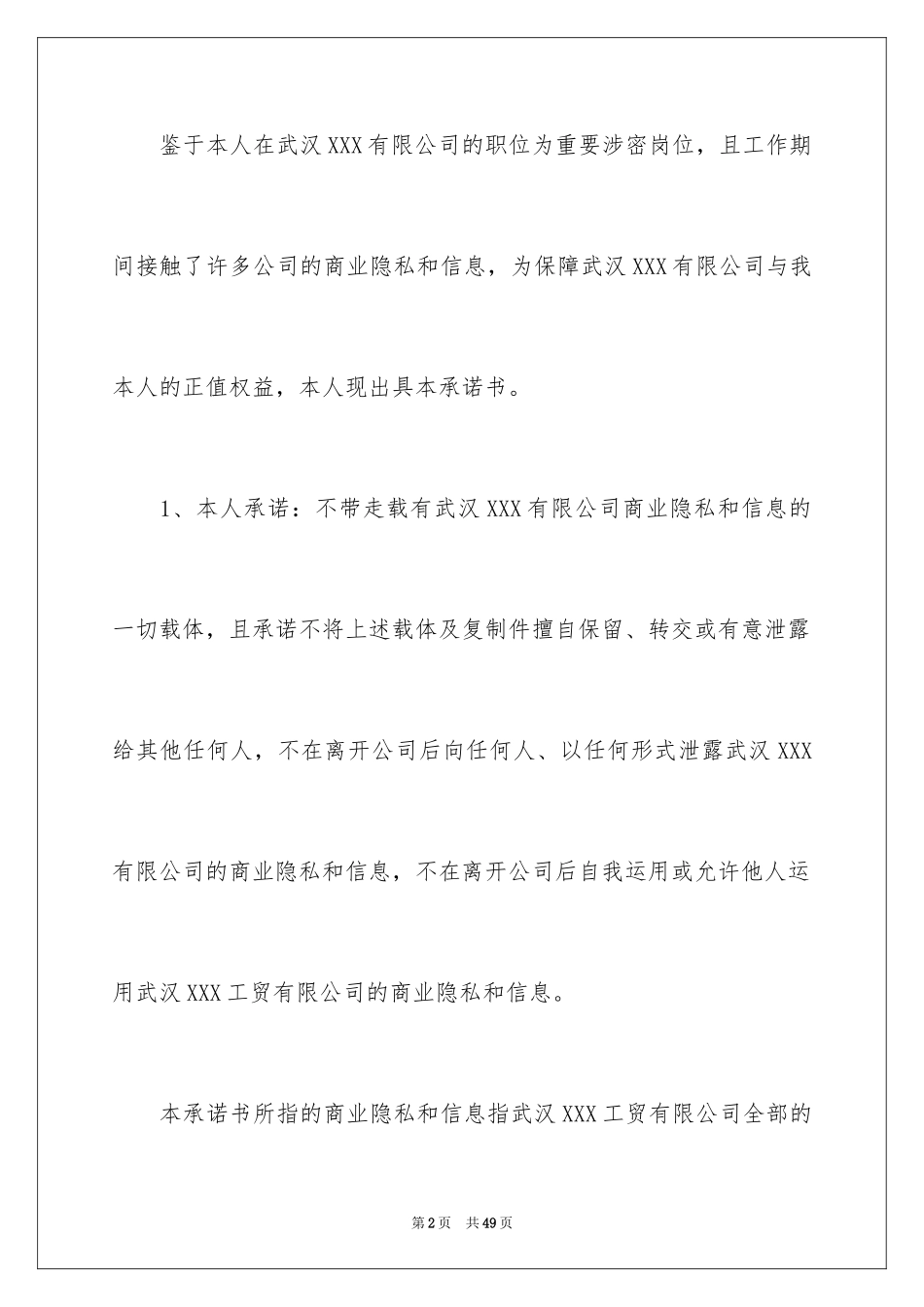 鉴于本人在武汉XXX有限公司的职位为重要涉密岗位，且工作期间接触了许多公司的商业隐私和信息，为保障武汉XXX有限公司与我本人的正值权益，本人现出具本承诺书。

1、本人承诺：不带走载有武汉XXX有限公司商业隐私和信息的一切载体，且承诺不将上述载体及复制件擅自保留、转交或有意泄露给其他任何人，不在离开公司后向任何人、以任何形式泄露武汉XXX有限公司的商业隐私和信息，不在离开公司后自我运用或允许他人运用武汉XXX工贸有限公司的商业隐私和信息。

本承诺书所指的商业隐私和信息指武汉XXX工贸有限公司全部的

第2页 共49页